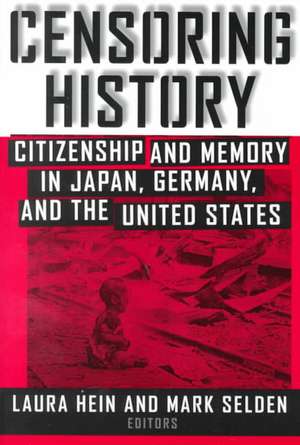 CENSORING HISTORY

CITIZENSHIP AND MEMORY IN JAPAN, GERMANY, AND THE UNITED STATES

LAURA HEIN AND MARK SELDEN
EDITORS